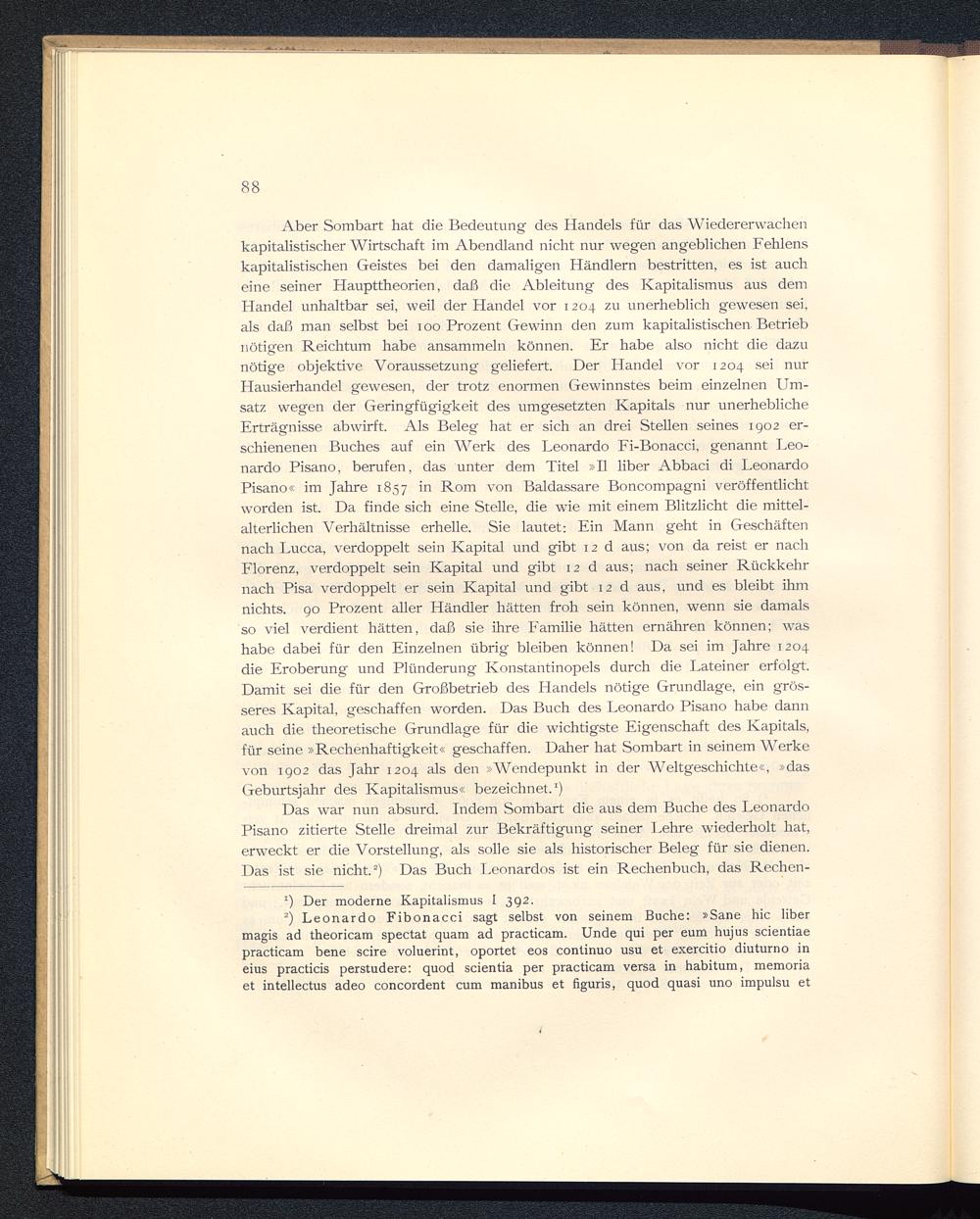 88

Aber Sombart hat die Bedeutung des Handels für das Wiedererwachen kapitalistischer Wirtschaft im Abendland nicht nur wegen angeblichen Fehlens kapitalistischen Geistes bei den damaligen Händlern bestritten, es ist auch eine seiner Haupttheorien, daß die Ableitung des Kapitalismus aus dem Handel unhaltbar sei, weil der Handel vor 1204 zu unerheblich gewesen sei, als daß man selbst bei 100 Prozent Gewinn den zum kapitalistischen Betrieb nötigen Reichtum habe ansammeln können. Er habe also nicht die dazu nötige objektive Voraussetzung geliefert. Der Handel vor 1204 sei nur Hausierhandel gewesen, der trotz enormen Gewinnstes beim einzelnen Umsatz wegen der Geringfügigkeit des umgesetzten Kapitals nur unerhebliche Erträgnisse abwirft. Als Beleg hat er sich an drei Stellen seines 1902 erschienenen Buches auf ein Werk des Leonardo Fi-Bonacci, genannt Leonardo Pisano, berufen, das unter dem Titel »Il liber Abbaci di Leonardo Pisano« im Jahre 1857 in Rom von Baldassare Boncompagni veröffentlicht worden ist. Da finde sich eine Stelle, die wie mit einem Blitzlicht die mittelalterlichen Verhältnisse erhelle. Sie lautet: Ein Mann geht in Geschäften nach Lucca, verdoppelt sein Kapital und gibt 12 d aus; von da reist er nach Florenz, verdoppelt sein Kapital und gibt 12 d aus; nach seiner Rückkehr nach Pisa verdoppelt er sein Kapital und gibt 12 d aus, und es bleibt ihm nichts. 90 Prozent aller Händler hätten froh sein können, wenn sie damals so viel verdient hätten, daß sie ihre Familie hätten ernähren können; was habe dabei für den Einzelnen übrig bleiben können! Da sei im Jahre 1204 die Eroberung und Plünderung Konstantinopels durch die Lateiner erfolgt. Damit sei die für den Großbetrieb des Handels nötige Grundlage, ein grösseres Kapital, geschaffen worden. Das Buch des Leonardo Pisano habe dann auch die theoretische Grundlage für die wichtigste Eigenschaft des Kapitals, für seine »Rechenhaftigkeit« geschaffen. Daher hat Sombart in seinem Werke von 1902 das Jahr 1204 als den »Wendepunkt in der Weltgeschichte«, »das Geburtsjahr des Kapitalismus« bezeichnet.¹)

Das war nun absurd. Indem Sombart die aus dem Buche des Leonardo Pisano zitierte Stelle dreimal zur Bekräftigung seiner Lehre wiederholt hat, erweckt er die Vorstellung, als solle sie als historischer Beleg für sie dienen. Das ist sie nicht.²) Das Buch Leonardos ist ein Rechenbuch, das Rechen-

¹) Der moderne Kapitalismus I 392.
²) Leonardo Fibonacci sagt selbst von seinem Buche: »Sane hic liber magis ad theoricam spectat quam ad practicam. Unde qui per eum hujus scientiae practicam bene scire voluerint, oportet eos continuo usu et exercitio diuturno in eius practicis perstudere: quod scientia per practicam versa in habitum, memoria et intellectus adeo concordent cum manibus et figuris, quod quasi uno impulsu et